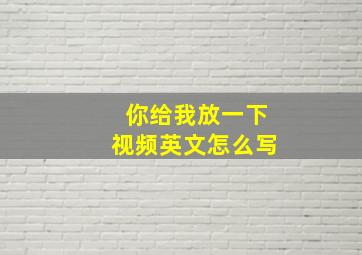 你给我放一下
视频英文怎么写